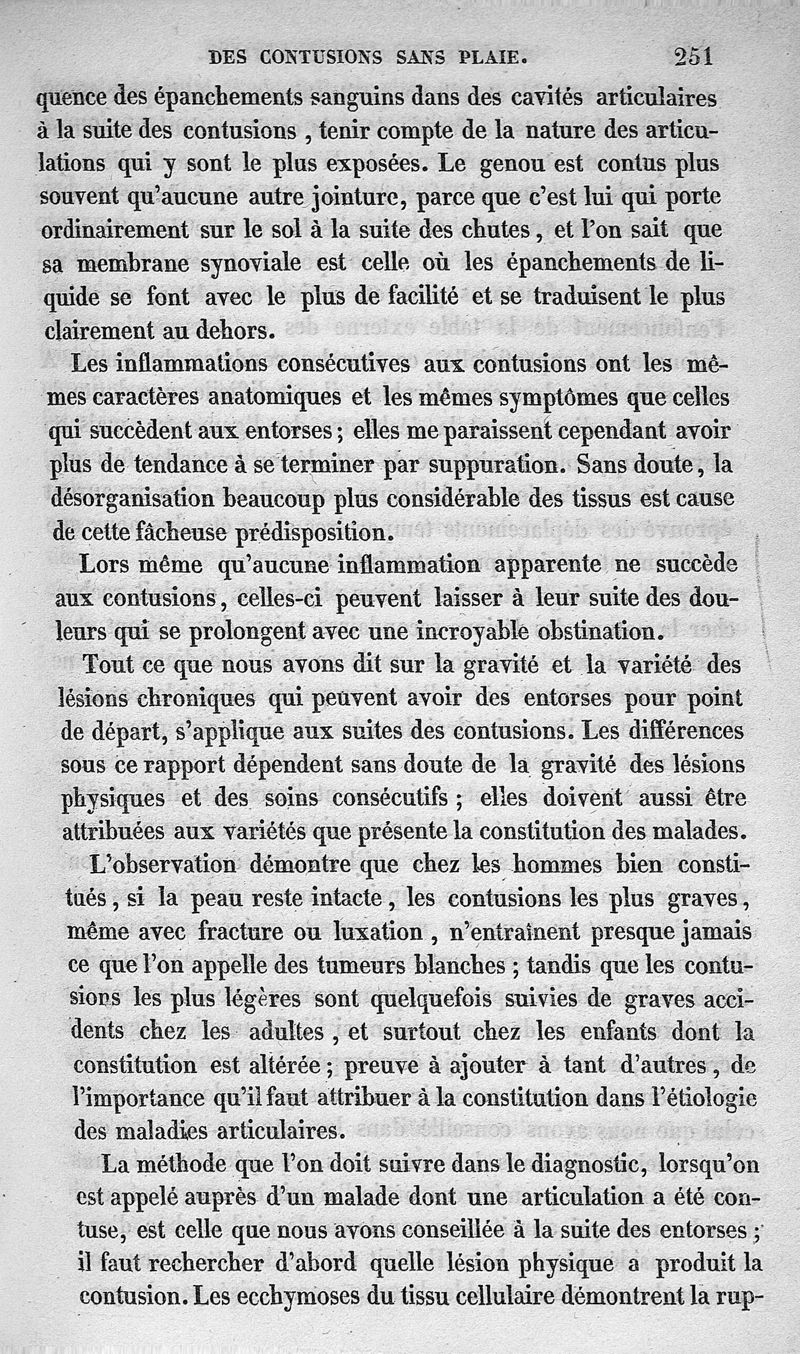 DES CONTUSIONS SANS PLAIE. 251

quence des épanchements sanguins dans des cavités articulaires à la suite des contusions, tenir compte de la nature des articulations qui y sont le plus exposées. Le genou est contus plus souvent qu'aucune autre jointure, parce que c'est lui qui porte ordinairement sur le sol à la suite des chutes, et l'on sait que sa membrane synoviale est celle où les épanchements de liquide se font avec le plus de facilité et se traduisent le plus clairement au dehors.

Les inflammations consécutives aux contusions ont les mêmes caractères anatomiques et les mêmes symptômes que celles qui succèdent aux entorses; elles me paraissent cependant avoir plus de tendance à se terminer par suppuration. Sans doute, la désorganisation beaucoup plus considérable des tissus est cause de cette fâcheuse prédisposition.

Lors même qu'aucune inflammation apparente ne succède aux contusions, celles-ci peuvent laisser à leur suite des douleurs qui se prolongent avec une incroyable obstination.

Tout ce que nous avons dit sur la gravité et la variété des lésions chroniques qui peuvent avoir des entorses pour point de départ, s'applique aux suites des contusions. Les différences sous ce rapport dépendent sans doute de la gravité des lésions physiques et des soins consécutifs; elles doivent aussi être attribuées aux variétés que présente la constitution des malades.

L'observation démontre que chez les hommes bien constitués, si la peau reste intacte, les contusions les plus graves, même avec fracture ou luxation, n'entraînent presque jamais ce que l'on appelle des tumeurs blanches; tandis que les contusions les plus légères sont quelquefois suivies de graves accidents chez les adultes, et surtout chez les enfants dont la constitution est altérée; preuve à ajouter à tant d'autres, de l'importance qu'il faut attribuer à la constitution dans l'étiologie des maladies articulaires.

La méthode que l'on doit suivre dans le diagnostic, lorsqu'on est appelé auprès d'un malade dont une articulation a été contuse, est celle que nous avons conseillée à la suite des entorses; il faut rechercher d'abord quelle lésion physique a produit la contusion. Les ecchymoses du tissu cellulaire démontrent la rup-